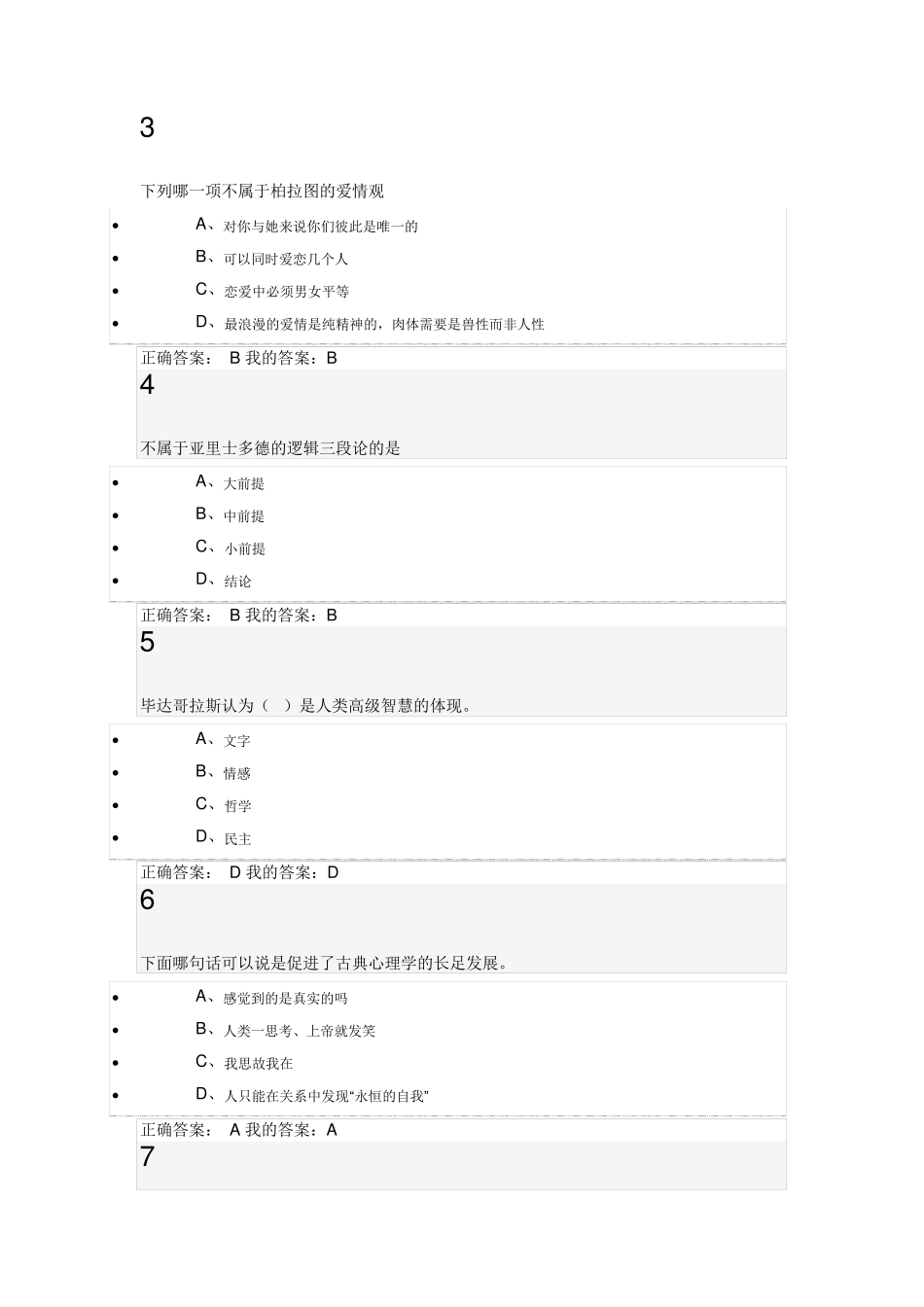 3

下列哪一项不属于柏拉图的爱情观

- A、对你与她来说你们彼此是唯一的
- B、可以同时爱恋几个人
- C、恋爱中必须男女平等
- D、最浪漫的爱情是纯精神的，肉体需要是兽性而非人性

正确答案： B 我的答案：B

4

不属于亚里士多德的逻辑三段论的是

- A、大前提
- B、中前提
- C、小前提
- D、结论

正确答案： B 我的答案：B

5

毕达哥拉斯认为（ ）是人类高级智慧的体现。

- A、文字
- B、情感
- C、哲学
- D、民主

正确答案： D 我的答案：D

6

下面哪句话可以说是促进了古典心理学的长足发展。

- A、感觉到的是真实的吗
- B、人类一思考、上帝就发笑
- C、我思故我在
- D、人只能在关系中发现“永恒的自我”

正确答案： A 我的答案：A

7